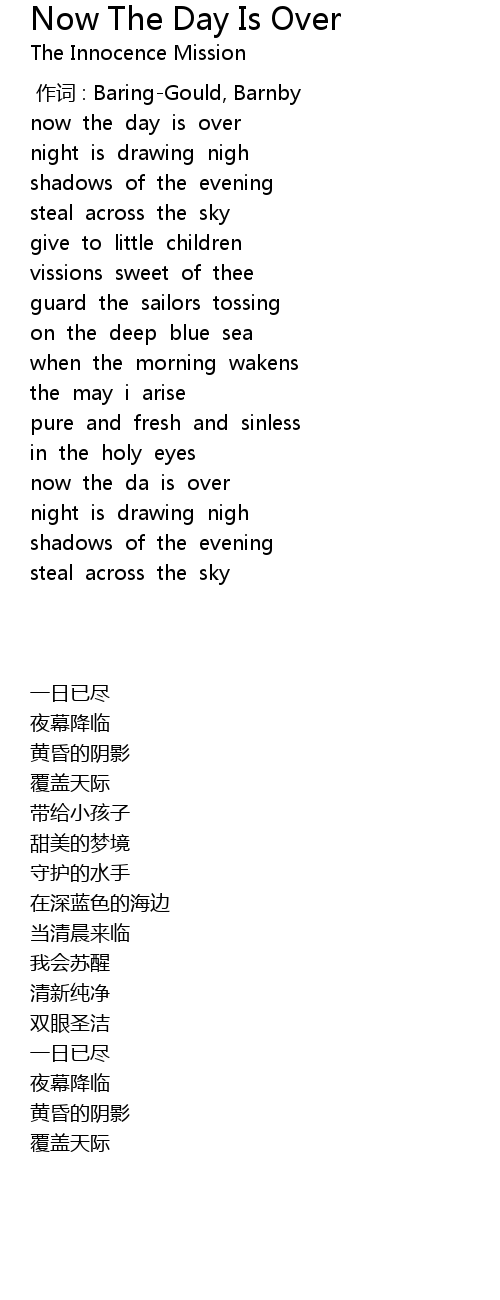 Now The Day Is Over
The Innocence Mission

作词 : Baring-Gould, Barnby
now the day is over
night is drawing nigh
shadows of the evening
steal across the sky
give to little children
vissions sweet of thee
guard the sailors tossing
on the deep blue sea
when the morning wakens
the may i arise
pure and fresh and sinless
in the holy eyes
now the da is over
night is drawing nigh
shadows of the evening
steal across the sky

一日已尽
夜幕降临
黄昏的阴影
覆盖天际
带给小孩子
甜美的梦境
守护的水手
在深蓝色的海边
当清晨来临
我会苏醒
清新纯净
双眼圣洁
一日已尽
夜幕降临
黄昏的阴影
覆盖天际